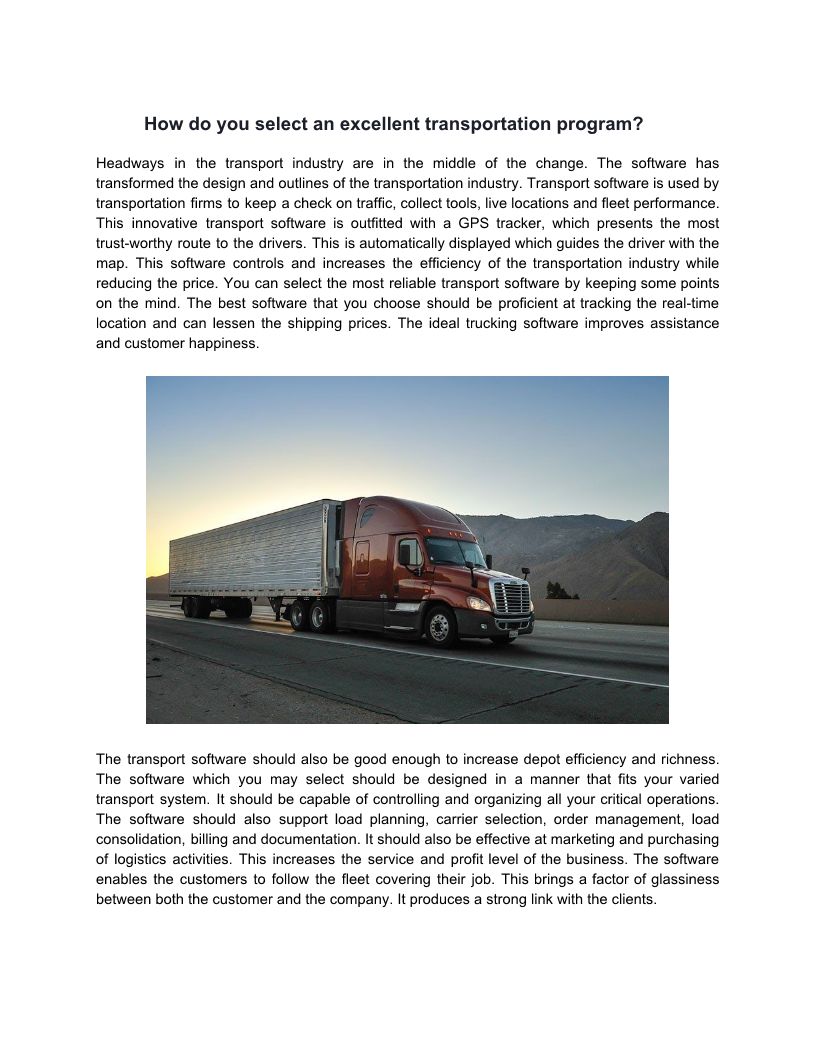 How do you select an excellent transportation program?

Headways in the transport industry are in the middle of the change. The software has transformed the design and outlines of the transportation industry. Transport software is used by transportation firms to keep a check on traffic, collect tools, live locations and fleet performance. This innovative transport software is outfitted with a GPS tracker, which presents the most trust-worthy route to the drivers. This is automatically displayed which guides the driver with the map. This software controls and increases the efficiency of the transportation industry while reducing the price. You can select the most reliable transport software by keeping some points on the mind. The best software that you choose should be proficient at tracking the real-time location and can lessen the shipping prices. The ideal trucking software improves assistance and customer happiness.

The transport software should also be good enough to increase depot efficiency and richness. The software which you may select should be designed in a manner that fits your varied transport system. It should be capable of controlling and organizing all your critical operations. The software should also support load planning, carrier selection, order management, load consolidation, billing and documentation. It should also be effective at marketing and purchasing of logistics activities. This increases the service and profit level of the business. The software enables the customers to follow the fleet covering their job. This brings a factor of glassiness between both the customer and the company. It produces a strong link with the clients.